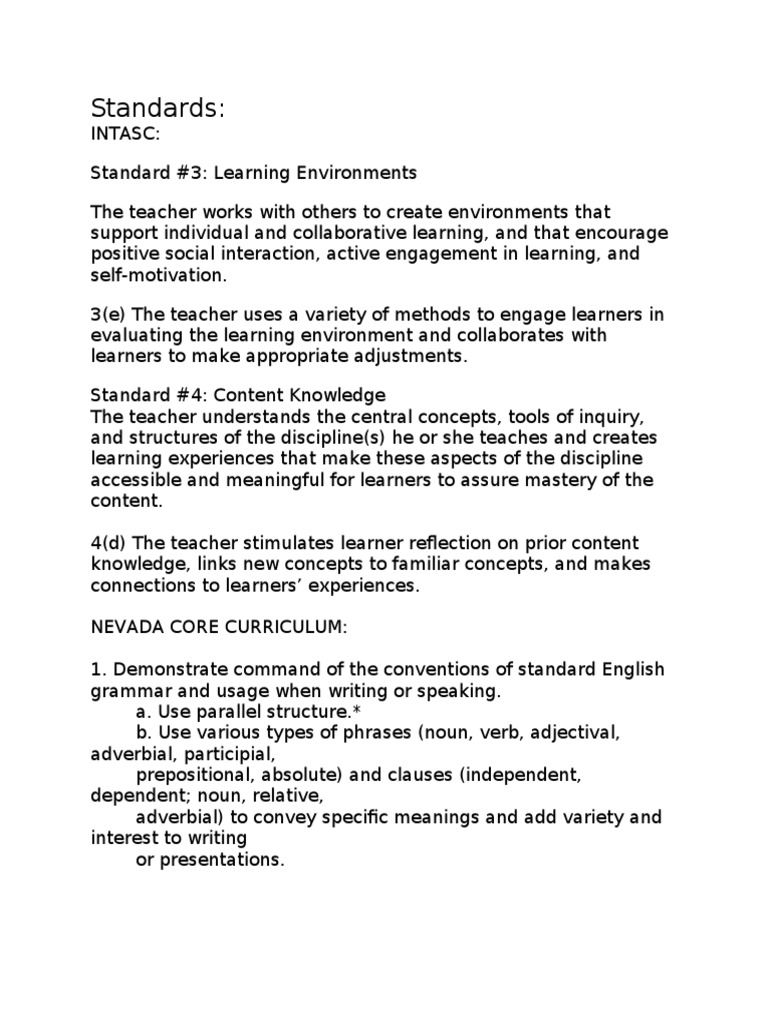 Standards:
INTASC:

Standard #3: Learning Environments

The teacher works with others to create environments that support individual and collaborative learning, and that encourage positive social interaction, active engagement in learning, and self-motivation.

3(e) The teacher uses a variety of methods to engage learners in evaluating the learning environment and collaborates with learners to make appropriate adjustments.

Standard #4: Content Knowledge
The teacher understands the central concepts, tools of inquiry, and structures of the discipline(s) he or she teaches and creates learning experiences that make these aspects of the discipline accessible and meaningful for learners to assure mastery of the content.

4(d) The teacher stimulates learner reflection on prior content knowledge, links new concepts to familiar concepts, and makes connections to learners' experiences.

NEVADA CORE CURRICULUM:

1. Demonstrate command of the conventions of standard English grammar and usage when writing or speaking.
a. Use parallel structure.*
b. Use various types of phrases (noun, verb, adjectival, adverbial, participial,
prepositional, absolute) and clauses (independent, dependent; noun, relative,
adverbial) to convey specific meanings and add variety and interest to writing
or presentations.